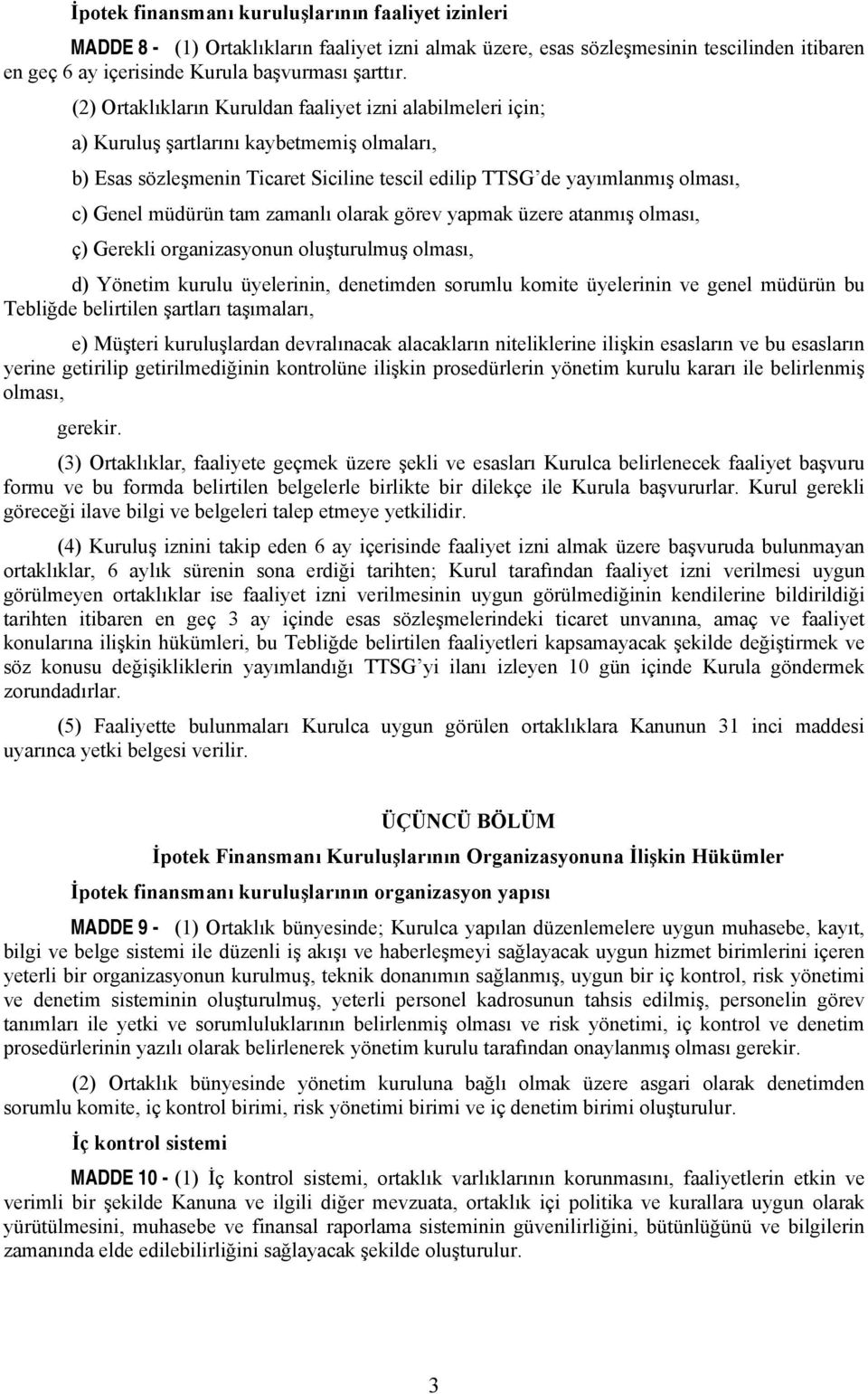 İpotek finansmanı kuruluşlarının faaliyet izinleri

MADDE 8 - (1) Ortaklıkların faaliyet izni almak üzere, esas sözleşmesinin tescilinden itibaren en geç 6 ay içerisinde Kurula başvurması şarttır.

(2) Ortaklıkların Kuruldan faaliyet izni alabilmeleri için;

a) Kuruluş şartlarını kaybetmemiş olmaları,

b) Esas sözleşmenin Ticaret Siciline tescil edilip TTSG'de yayımlanmış olması,

c) Genel müdürün tam zamanlı olarak görev yapmak üzere atanmış olması,

ç) Gerekli organizasyonun oluşturulmuş olması,

d) Yönetim kurulu üyelerinin, denetimden sorumlu komite üyelerinin ve genel müdürün bu Tebliğde belirtilen şartları taşımaları,

e) Müşteri kuruluşlardan devralınacak alacakların niteliklerine ilişkin esasların ve bu esasların yerine getirilip getirilmediğinin kontrolüne ilişkin prosedürlerin yönetim kurulu kararı ile belirlenmiş olması,

gerekir.

(3) Ortaklıklar, faaliyete geçmek üzere şekli ve esasları Kurulca belirlenecek faaliyet başvuru formu ve bu formda belirtilen belgelerle birlikte bir dilekçe ile Kurula başvururlar. Kurul gerekli göreceği ilave bilgi ve belgeleri talep etmeye yetkilidir.

(4) Kuruluş iznini takip eden 6 ay içerisinde faaliyet izni almak üzere başvuruda bulunmayan ortaklıklar, 6 aylık sürenin sona erdiği tarihten; Kurul tarafından faaliyet izni verilmesi uygun görülmeyen ortaklıklar ise faaliyet izni verilmesinin uygun görülmediğinin kendilerine bildirildiği tarihten itibaren en geç 3 ay içinde esas sözleşmelerindeki ticaret unvanına, amaç ve faaliyet konularına ilişkin hükümleri, bu Tebliğde belirtilen faaliyetleri kapsamayacak şekilde değiştirmek ve söz konusu değişikliklerin yayımlandığı TTSG'yi ilanı izleyen 10 gün içinde Kurula göndermek zorundadırlar.

(5) Faaliyette bulunmaları Kurulca uygun görülen ortaklıklara Kanunun 31 inci maddesi uyarınca yetki belgesi verilir.

ÜÇÜNCÜ BÖLÜM

İpotek Finansmanı Kuruluşlarının Organizasyonuna İlişkin Hükümler

İpotek finansmanı kuruluşlarının organizasyon yapısı

MADDE 9 - (1) Ortaklık bünyesinde; Kurulca yapılan düzenlemelere uygun muhasebe, kayıt, bilgi ve belge sistemi ile düzenli iş akışı ve haberleşmeyi sağlayacak uygun hizmet birimlerini içeren yeterli bir organizasyonun kurulmuş, teknik donanımın sağlanmış, uygun bir iç kontrol, risk yönetimi ve denetim sisteminin oluşturulmuş, yeterli personel kadrosunun tahsis edilmiş, personelin görev tanımları ile yetki ve sorumluluklarının belirlenmiş olması ve risk yönetimi, iç kontrol ve denetim prosedürlerinin yazılı olarak belirlenerek yönetim kurulu tarafından onaylanmış olması gerekir.

(2) Ortaklık bünyesinde yönetim kuruluna bağlı olmak üzere asgari olarak denetimden sorumlu komite, iç kontrol birimi, risk yönetimi birimi ve iç denetim birimi oluşturulur.

İç kontrol sistemi

MADDE 10 - (1) İç kontrol sistemi, ortaklık varlıklarının korunmasını, faaliyetlerin etkin ve verimli bir şekilde Kanuna ve ilgili diğer mevzuata, ortaklık içi politika ve kurallara uygun olarak yürütülmesini, muhasebe ve finansal raporlama sisteminin güvenilirliğini, bütünlüğünü ve bilgilerin zamanında elde edilebilirliğini sağlayacak şekilde oluşturulur.

3